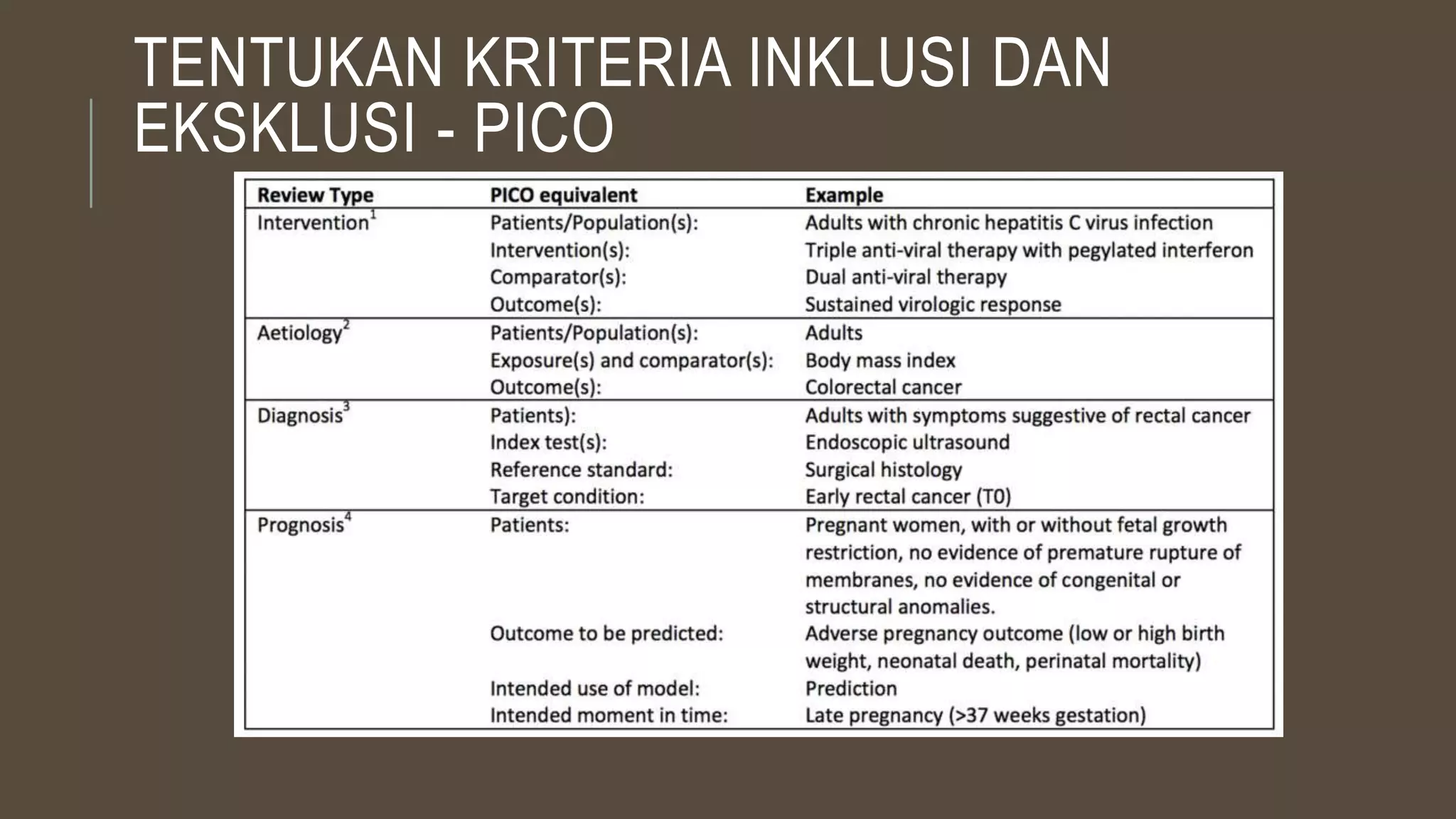 TENTUKAN KRITERIA INKLUSI DAN EKSKLUSI - PICO

| Review Type | PICO equivalent | Example |
|---|---|---|
| Intervention$^1$ | Patients/Population(s): | Adults with chronic hepatitis C virus infection |
| | Intervention(s): | Triple anti-viral therapy with pegylated interferon |
| | Comparator(s): | Dual anti-viral therapy |
| | Outcome(s): | Sustained virologic response |
| Aetiology$^2$ | Patients/Population(s): | Adults |
| | Exposure(s) and comparator(s): | Body mass index |
| | Outcome(s): | Colorectal cancer |
| Diagnosis$^3$ | Patients): | Adults with symptoms suggestive of rectal cancer |
| | Index test(s): | Endoscopic ultrasound |
| | Reference standard: | Surgical histology |
| | Target condition: | Early rectal cancer (T0) |
| Prognosis$^4$ | Patients: | Pregnant women, with or without fetal growth restriction, no evidence of premature rupture of membranes, no evidence of congenital or structural anomalies. |
| | Outcome to be predicted: | Adverse pregnancy outcome (low or high birth weight, neonatal death, perinatal mortality) |
| | Intended use of model: | Prediction |
| | Intended moment in time: | Late pregnancy (>37 weeks gestation) |